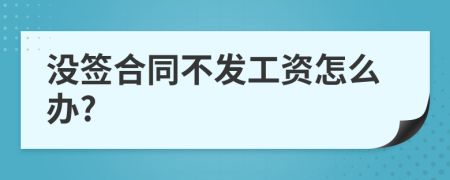 没签合同不发工资怎么办?